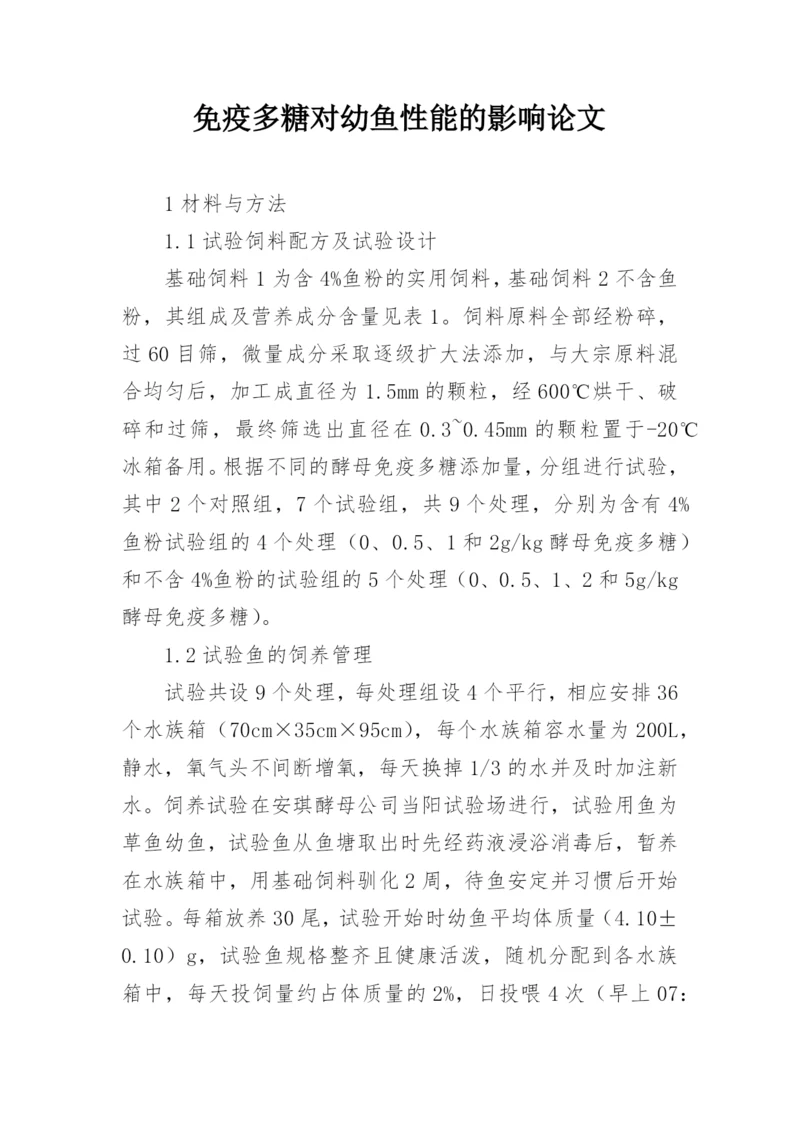 免疫多糖对幼鱼性能的影响论文

1 材料与方法

1.1 试验饲料配方及试验设计

基础饲料 1 为含 4%鱼粉的实用饲料，基础饲料 2 不含鱼粉，其组成及营养成分含量见表 1。饲料原料全部经粉碎，过 60 目筛，微量成分采取逐级扩大法添加，与大宗原料混合均匀后，加工成直径为 1.5mm 的颗粒，经 600℃烘干、破碎和过筛，最终筛选出直径在 0.3~0.45mm 的颗粒置于-20℃冰箱备用。根据不同的酵母免疫多糖添加量，分组进行试验，其中 2 个对照组，7 个试验组，共 9 个处理，分别为含有 4%鱼粉试验组的 4 个处理（0、0.5、1 和 2g/kg 酵母免疫多糖）和不含 4%鱼粉的试验组的 5 个处理（0、0.5、1、2 和 5g/kg 酵母免疫多糖）。

1.2 试验鱼的饲养管理

试验共设 9 个处理，每处理组设 4 个平行，相应安排 36 个水族箱（70cm×35cm×95cm），每个水族箱容水量为 200L，静水，氧气头不间断增氧，每天换掉 1/3 的水并及时加注新水。饲养试验在安琪酵母公司当阳试验场进行，试验用鱼为草鱼幼鱼，试验鱼从鱼塘取出时先经药液浸浴消毒后，暂养在水族箱中，用基础饲料驯化 2 周，待鱼安定并习惯后开始试验。每箱放养 30 尾，试验开始时幼鱼平均体质量（4.10±0.10）g，试验鱼规格整齐且健康活泼，随机分配到各水族箱中，每天投饲量约占体质量的 2%，日投喂 4 次（早上 07: